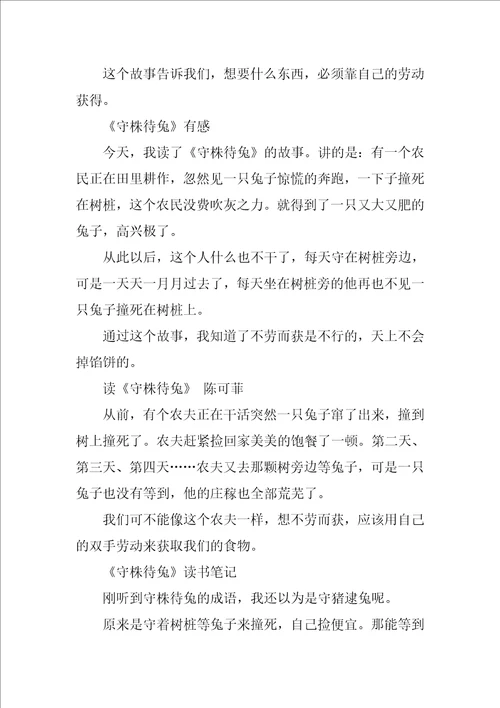 这个故事告诉我们，想要什么东西，必须靠自己的劳动获得。

《守株待兔》有感

今天，我读了《守株待兔》的故事。讲的是：有一个农民正在田里耕作，忽然见一只兔子惊慌的奔跑，一下子撞死在树桩，这个农民没费吹灰之力。就得到了一只又大又肥的兔子，高兴极了。

从此以后，这个人什么也不干了，每天守在树桩旁边，可是一天天一月月过去了，每天坐在树桩旁的他再也不见一只兔子撞死在树桩上。

通过这个故事，我知道了不劳而获是不行的，天上不会掉馅饼的。

读《守株待兔》 陈可菲

从前，有个农夫正在干活突然一只兔子窜了出来，撞到树上撞死了。农夫赶紧捡回家美美的饱餐了一顿。第二天、第三天、第四天……农夫又去那颗树旁边等兔子，可是一只兔子也没有等到，他的庄稼也全部荒芜了。

我们可不能像这个农夫一样，想不劳而获，应该用自己的双手劳动来获取我们的食物。

《守株待兔》读书笔记

刚听到守株待兔的成语，我还以为是守猪逮兔呢。

原来是守着树桩等兔子来撞死，自己捡便宜。那能等到